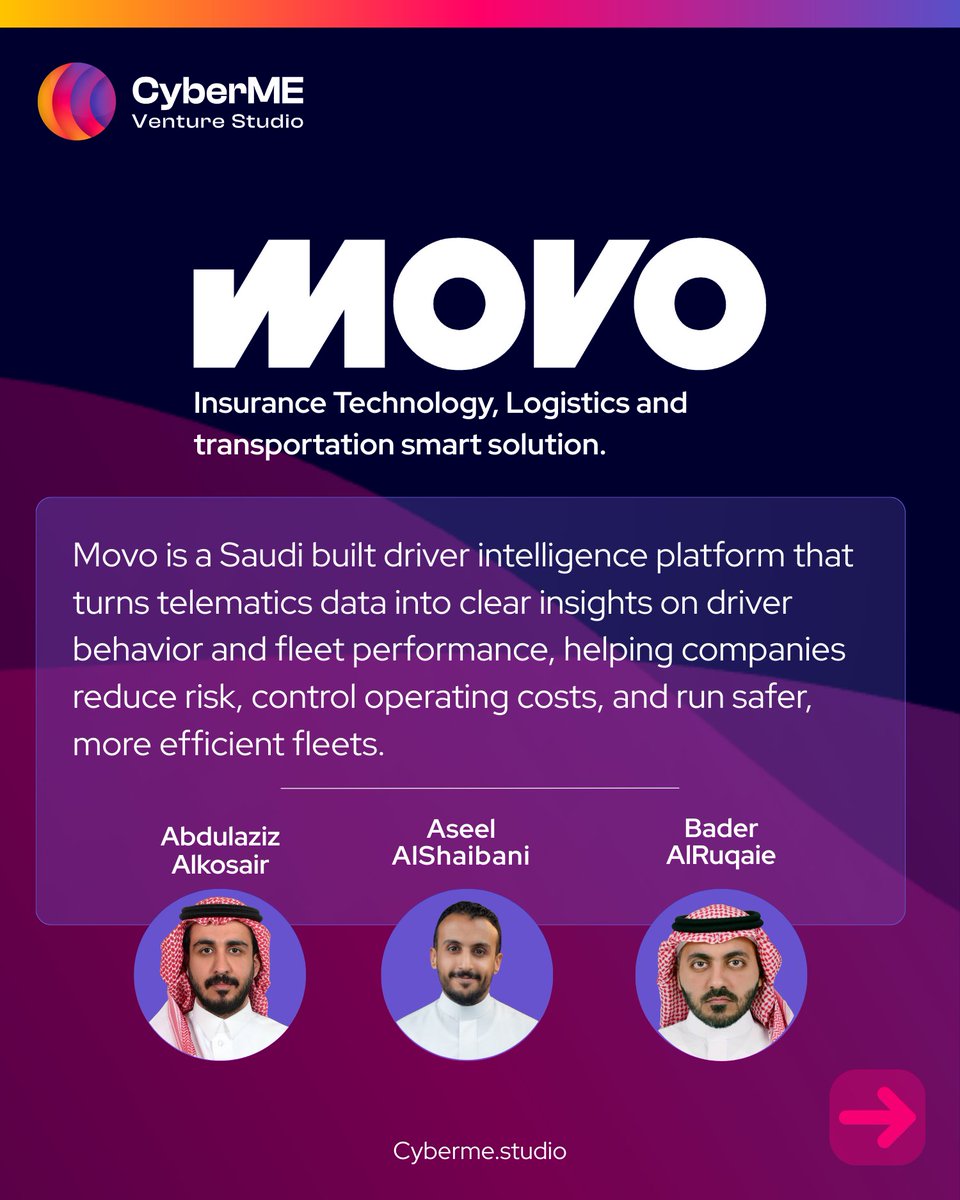 CyberME
Venture Studio

MOVO

Insurance Technology, Logistics and transportation smart solution.

Movo is a Saudi built driver intelligence platform that turns telematics data into clear insights on driver behavior and fleet performance, helping companies reduce risk, control operating costs, and run safer, more efficient fleets.

Abdulaziz
Alkosair

Aseel
AlShaibani

Bader
AlRuqaie

Cyberme.studio